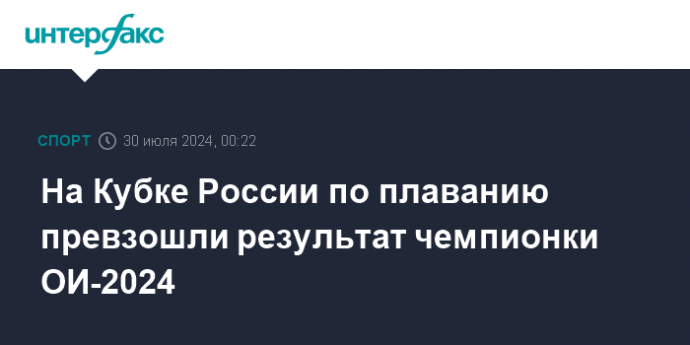 интерфакс

СПОРТ 30 июля 2024, 00:22

На Кубке России по плаванию превзошли результат чемпионки ОИ-2024